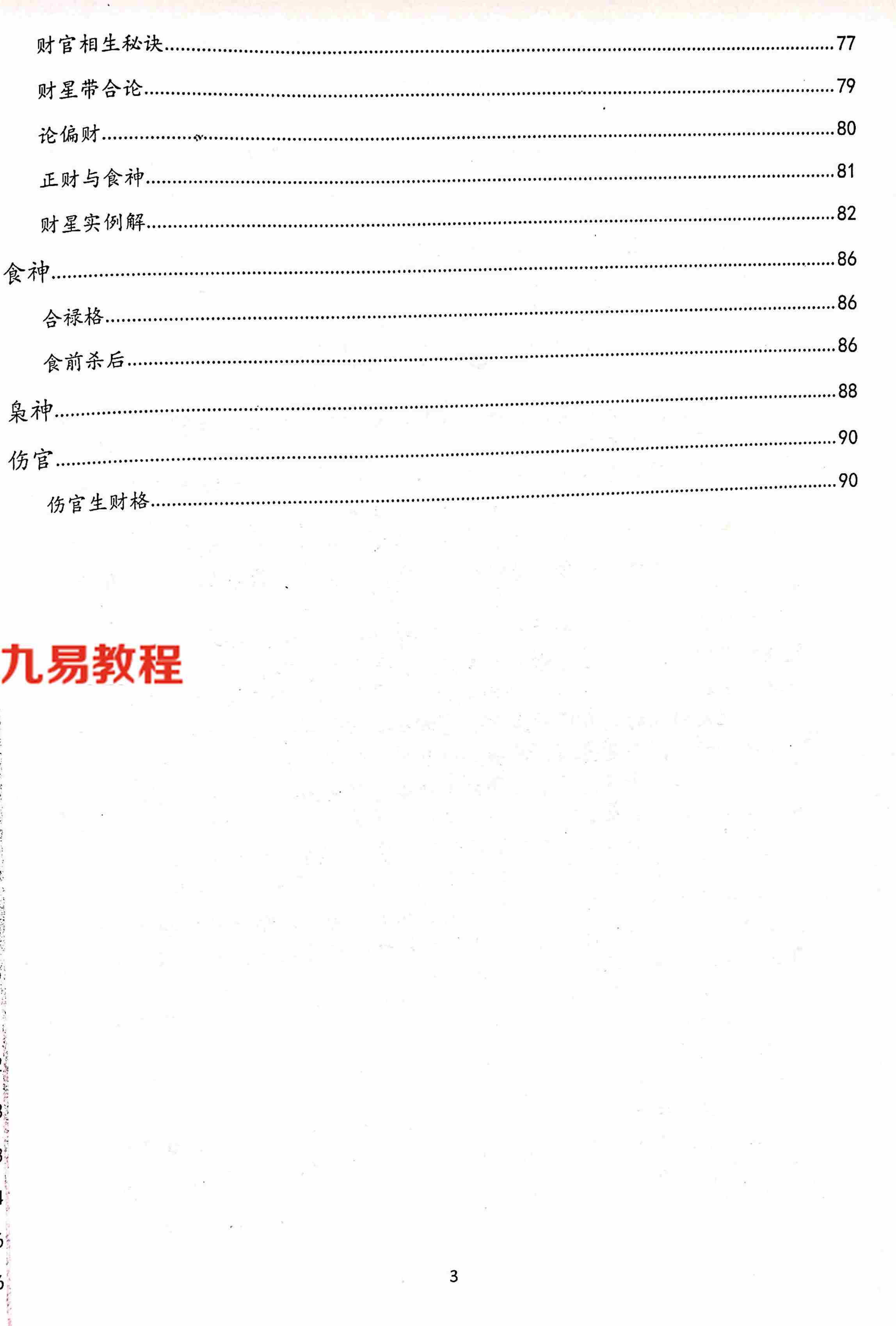 财官相生秘诀......77

财星带合论......79

论偏财......80

正财与食神......81

财星实例解......82

食神......86

合禄格......86

食前杀后......86

枭神......88

伤官......90

伤官生财格......90

九易教程

3